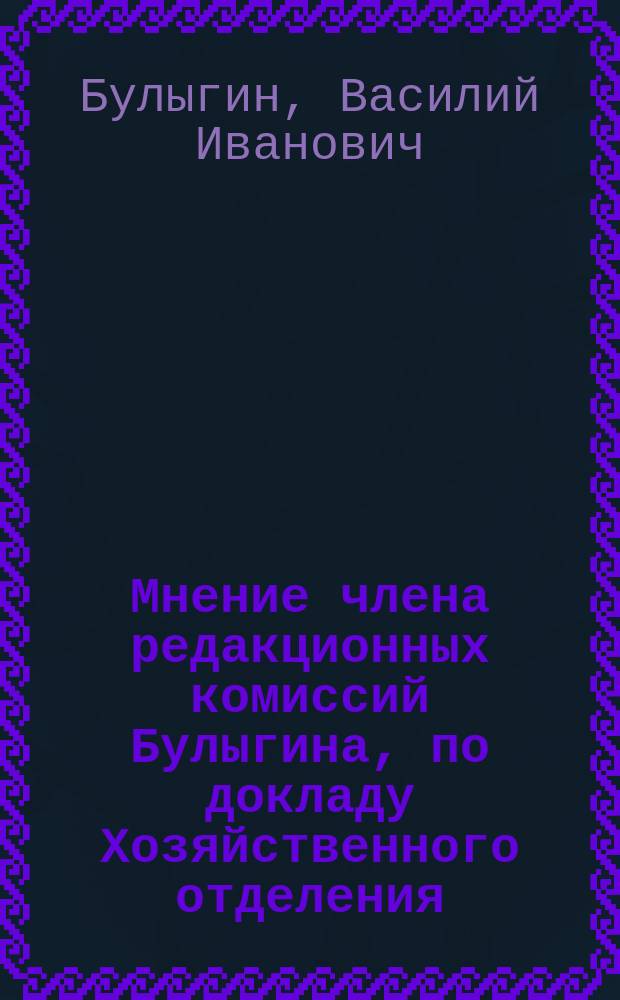 Булыгин, Василий Иванович

Мнение члена редакционных комиссий Булыгина, по докладу Хозяйственного отделения